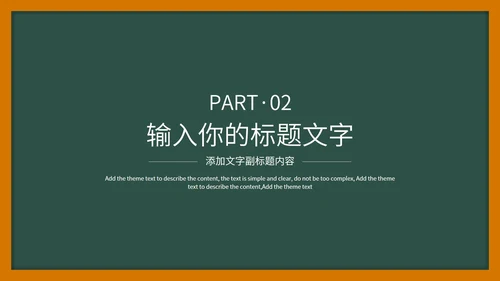 PART · 02

输入你的标题文字

添加文字副标题内容

Add the theme text to describe the content, the text is simple and clear, do not be too complex, Add the theme text to describe the content,Add the theme text